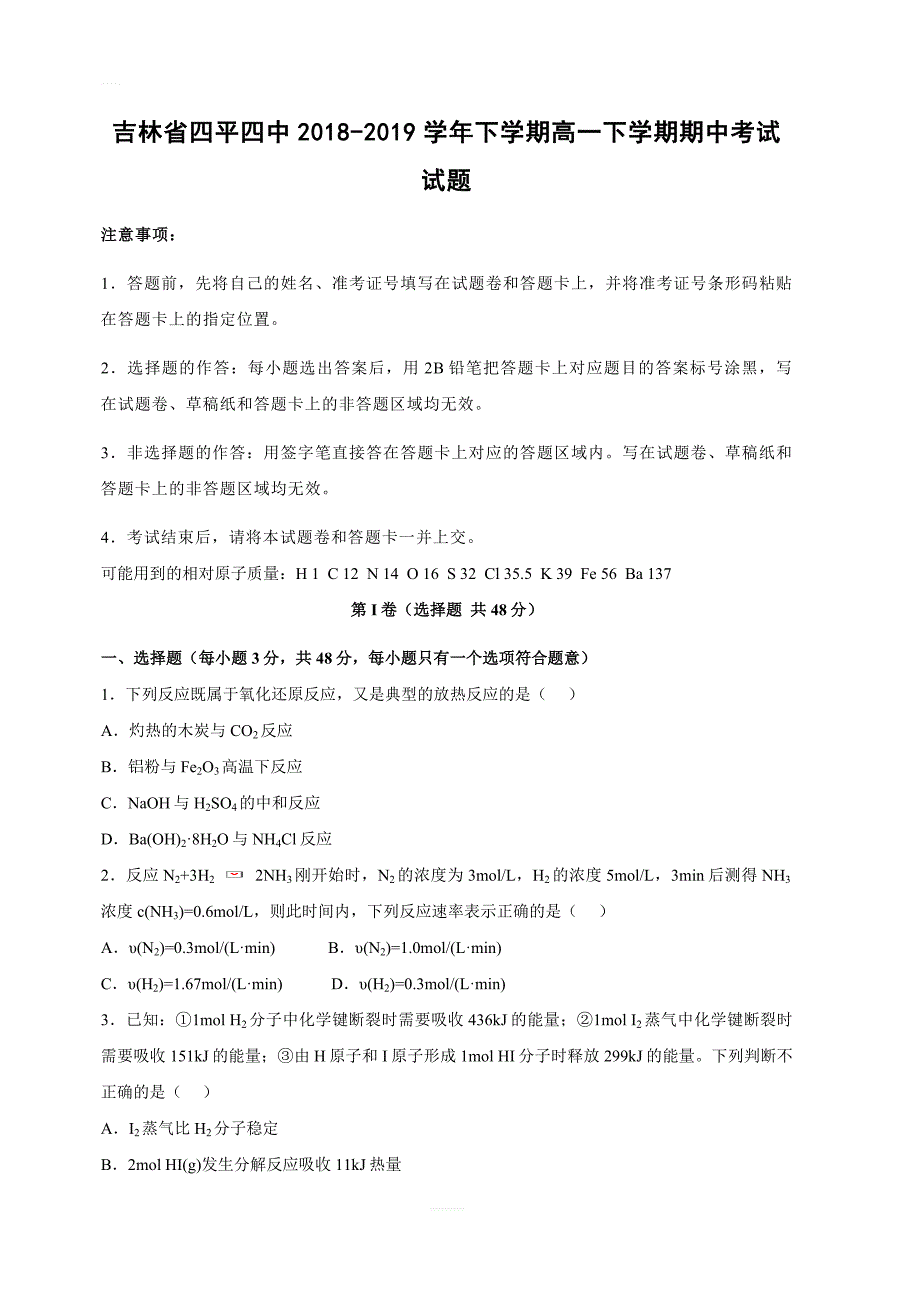 吉林省四平四中 2018-2019 学年下学期高一下学期期中考试试题

注意事项：

1．答题前，先将自己的姓名、准考证号填写在试题卷和答题卡上，并将准考证号条形码粘贴在答题卡上的指定位置。

2．选择题的作答：每小题选出答案后，用 2B 铅笔把答题卡上对应题目的答案标号涂黑，写在试题卷、草稿纸和答题卡上的非答题区域均无效。

3．非选择题的作答：用签字笔直接答在答题卡上对应的答题区域内。写在试题卷、草稿纸和答题卡上的非答题区域均无效。

4．考试结束后，请将本试题卷和答题卡一并上交。

可能用到的相对原子质量：H 1 C 12 N 14 O 16 S 32 Cl 35.5 K 39 Fe 56 Ba 137

第 I 卷（选择题 共 48 分）

一、选择题（每小题 3 分，共 48 分，每小题只有一个选项符合题意）

1．下列反应既属于氧化还原反应，又是典型的放热反应的是（ ）

A．灼热的木炭与 $CO_2$ 反应

B．铝粉与 $Fe_2O_3$ 高温下反应

C．NaOH 与 $H_2SO_4$ 的中和反应

D．$Ba(OH)_2·8H_2O$ 与 $NH_4Cl$ 反应

2．反应 $N_2+3H_2 \rightleftharpoons 2NH_3$ 刚开始时，$N_2$ 的浓度为 3mol/L，$H_2$ 的浓度 5mol/L，3min 后测得 $NH_3$ 浓度 $c(NH_3)$=0.6mol/L，则此时间内，下列反应速率表示正确的是（ ）

A．$υ(N_2)$=0.3mol/(L·min) B．$υ(N_2)$=1.0mol/(L·min)

C．$υ(H_2)$=1.67mol/(L·min) D．$υ(H_2)$=0.3mol/(L·min)

3．已知：①1mol $H_2$ 分子中化学键断裂时需要吸收 436kJ 的能量；②1mol $I_2$ 蒸气中化学键断裂时需要吸收 151kJ 的能量；③由 H 原子和 I 原子形成 1mol HI 分子时释放 299kJ 的能量。下列判断不正确的是（ ）

A．$I_2$ 蒸气比 $H_2$ 分子稳定

B．2mol HI(g)发生分解反应吸收 11kJ 热量